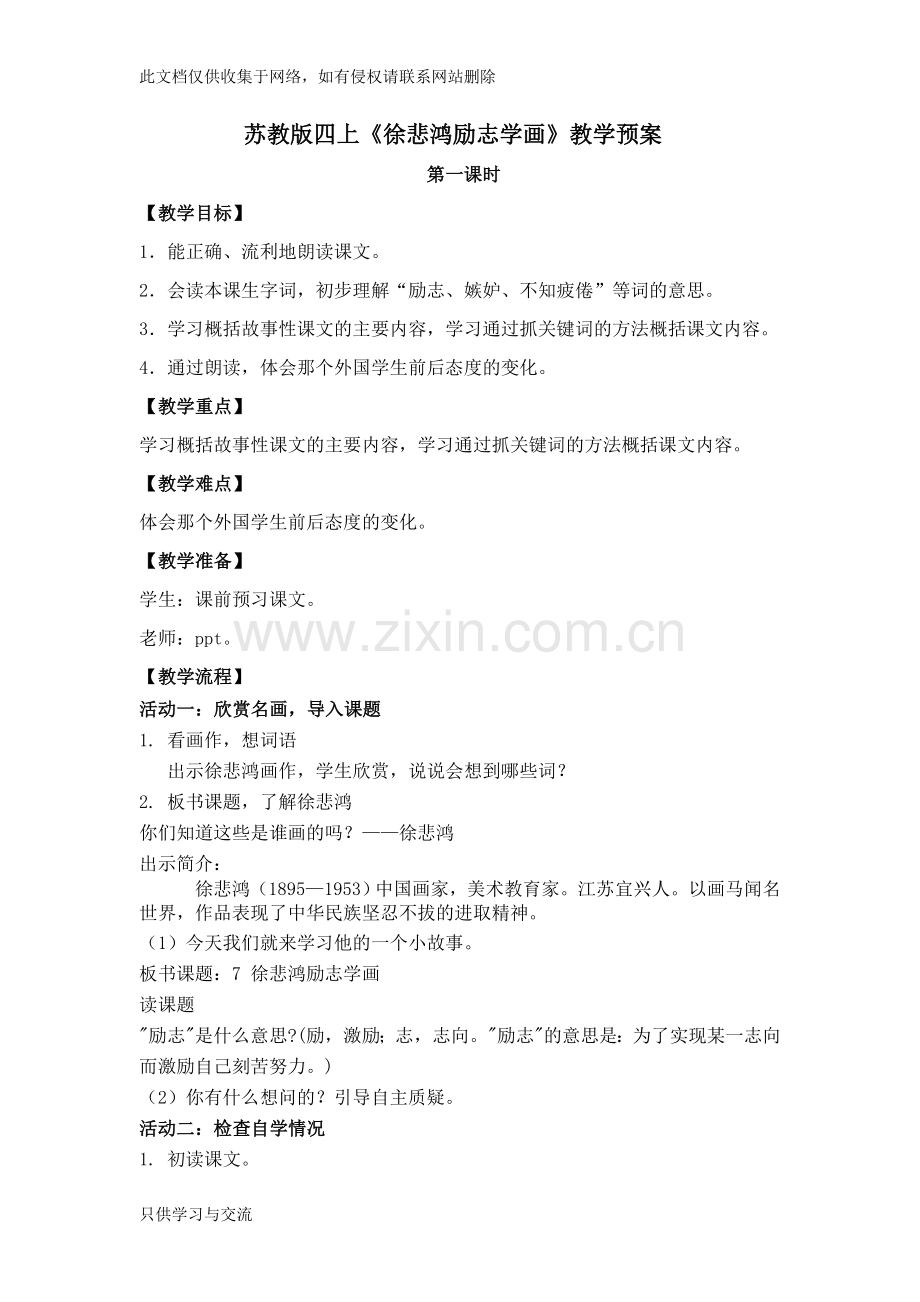 此文档仅供收集于网络，如有侵权请联系网站删除

苏教版四上《徐悲鸿励志学画》教学预案

第一课时

【教学目标】

1．能正确、流利地朗读课文。

2．会读本课生字词，初步理解“励志、嫉妒、不知疲倦”等词的意思。

3．学习概括故事性课文的主要内容，学习通过抓关键词的方法概括课文内容。

4．通过朗读，体会那个外国学生前后态度的变化。

【教学重点】

学习概括故事性课文的主要内容，学习通过抓关键词的方法概括课文内容。

【教学难点】

体会那个外国学生前后态度的变化。

【教学准备】

学生：课前预习课文。

老师：ppt。

www.zixin.com.cn

【教学流程】

活动一：欣赏名画，导入课题

1. 看画作，想词语

出示徐悲鸿画作，学生欣赏，说说会想到哪些词？

2. 板书课题，了解徐悲鸿

你们知道这些是谁画的吗？——徐悲鸿

出示简介：

徐悲鸿（1895—1953）中国画家，美术教育家。江苏宜兴人。以画马闻名世界，作品表现了中华民族坚忍不拔的进取精神。

（1）今天我们就来学习他的一个小故事。

板书课题：7 徐悲鸿励志学画

读课题

"励志"是什么意思?(励，激励；志，志向。"励志"的意思是：为了实现某一志向而激励自己刻苦努力。)

（2）你有什么想问的？引导自主质疑。

活动二：检查自学情况

1. 初读课文。

只供学习与交流